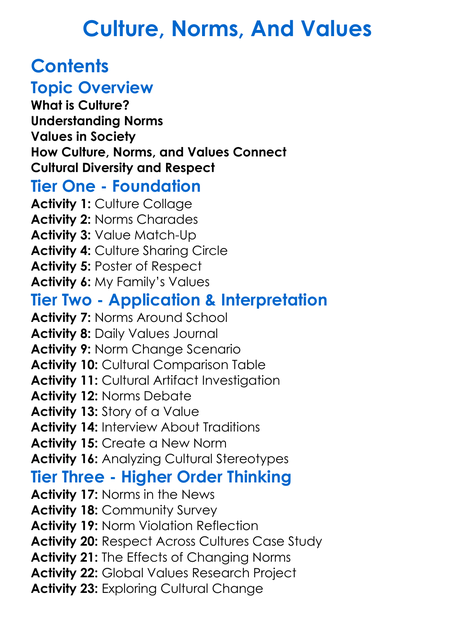 Culture, Norms, And Values

Contents

Topic Overview

What is Culture?
Understanding Norms
Values in Society
How Culture, Norms, and Values Connect
Cultural Diversity and Respect

Tier One - Foundation

Activity 1: Culture Collage
Activity 2: Norms Charades
Activity 3: Value Match-Up
Activity 4: Culture Sharing Circle
Activity 5: Poster of Respect
Activity 6: My Family's Values

Tier Two - Application & Interpretation

Activity 7: Norms Around School
Activity 8: Daily Values Journal
Activity 9: Norm Change Scenario
Activity 10: Cultural Comparison Table
Activity 11: Cultural Artifact Investigation
Activity 12: Norms Debate
Activity 13: Story of a Value
Activity 14: Interview About Traditions
Activity 15: Create a New Norm
Activity 16: Analyzing Cultural Stereotypes

Tier Three - Higher Order Thinking

Activity 17: Norms in the News
Activity 18: Community Survey
Activity 19: Norm Violation Reflection
Activity 20: Respect Across Cultures Case Study
Activity 21: The Effects of Changing Norms
Activity 22: Global Values Research Project
Activity 23: Exploring Cultural Change